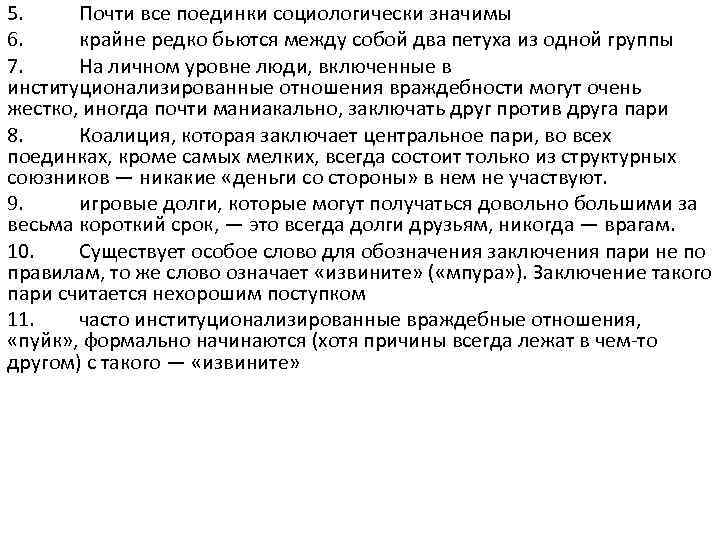 5. Почти все поединки социологически значимы

6. крайне редко бьются между собой два петуха из одной группы

7. На личном уровне люди, включенные в институционализированные отношения враждебности могут очень жестко, иногда почти маниакально, заключать друг против друга пари

8. Коалиция, которая заключает центральное пари, во всех поединках, кроме самых мелких, всегда состоит только из структурных союзников — никакие «деньги со стороны» в нем не участвуют.

9. игровые долги, которые могут получаться довольно большими за весьма короткий срок, — это всегда долги друзьям, никогда — врагам.

10. Существует особое слово для обозначения заключения пари не по правилам, то же слово означает «извините» («мпура»). Заключение такого пари считается нехорошим поступком

11. часто институционализированные враждебные отношения, «пуйк», формально начинаются (хотя причины всегда лежат в чем-то другом) с такого — «извините»